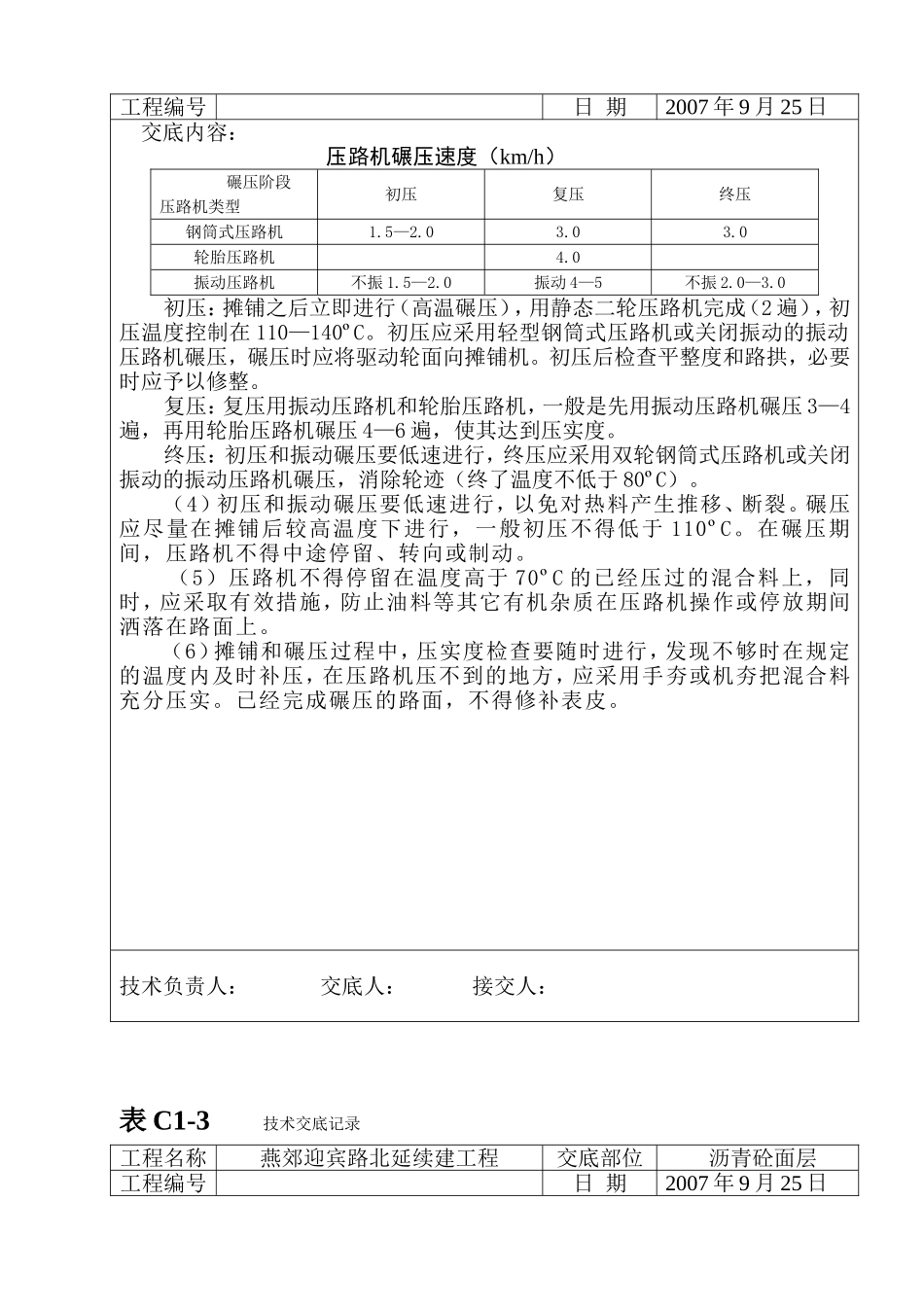 | 工程编号 |  | 日 期 | 2007 年 9 月 25 日 |
|---|---|---|---|

交底内容：

压路机碾压速度（km/h）

| 碾压阶段 压路机类型 | 初压 | 复压 | 终压 |
|---|---|---|---|
| 钢筒式压路机 | 1.5—2.0 | 3.0 | 3.0 |
| 轮胎压路机 |  | 4.0 |  |
| 振动压路机 | 不振 1.5—2.0 | 振动 4—5 | 不振 2.0—3.0 |

初压：摊铺之后立即进行（高温碾压），用静态二轮压路机完成（2 遍），初压温度控制在 110—140ºC。初压应采用轻型钢筒式压路机或关闭振动的振动压路机碾压，碾压时应将驱动轮面向摊铺机。初压后检查平整度和路拱，必要时应予以修整。

复压：复压用振动压路机和轮胎压路机，一般是先用振动压路机碾压 3—4 遍，再用轮胎压路机碾压 4—6 遍，使其达到压实度。

终压：初压和振动碾压要低速进行，终压应采用双轮钢筒式压路机或关闭振动的振动压路机碾压，消除轮迹（终了温度不低于 80ºC）。

（4）初压和振动碾压要低速进行，以免对热料产生推移、断裂。碾压应尽量在摊铺后较高温度下进行，一般初压不得低于 110ºC。在碾压期间，压路机不得中途停留、转向或制动。

（5）压路机不得停留在温度高于 70ºC 的已经压过的混合料上，同时，应采取有效措施，防止油料等其它有机杂质在压路机操作或停放期间洒落在路面上。

（6）摊铺和碾压过程中，压实度检查要随时进行，发现不够时在规定的温度内及时补压，在压路机压不到的地方，应采用手夯或机夯把混合料充分压实。已经完成碾压的路面，不得修补表皮。

技术负责人： 交底人： 接交人：

表 C1-3 技术交底记录

| 工程名称 | 燕郊迎宾路北延续建工程 | 交底部位 | 沥青砼面层 |
|---|---|---|---|
| 工程编号 |  | 日 期 | 2007 年 9 月 25 日 |